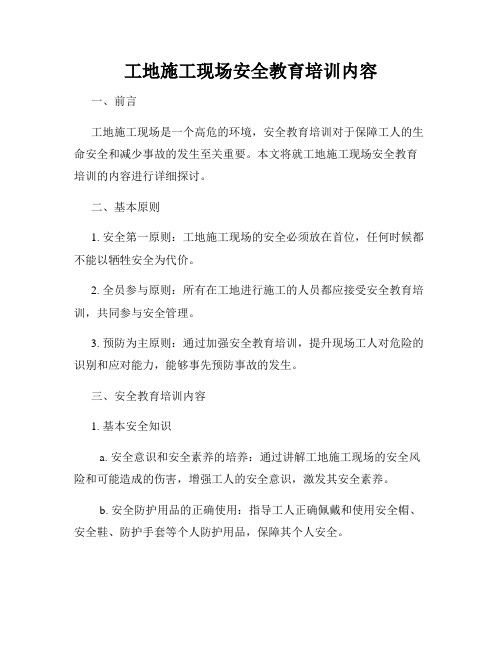 工地施工现场安全教育培训内容

一、前言

工地施工现场是一个高危的环境，安全教育培训对于保障工人的生命安全和减少事故的发生至关重要。本文将就工地施工现场安全教育培训的内容进行详细探讨。

二、基本原则

1. 安全第一原则：工地施工现场的安全必须放在首位，任何时候都不能以牺牲安全为代价。

2. 全员参与原则：所有在工地进行施工的人员都应接受安全教育培训，共同参与安全管理。

3. 预防为主原则：通过加强安全教育培训，提升现场工人对危险的识别和应对能力，能够事先预防事故的发生。

三、安全教育培训内容

1. 基本安全知识

a. 安全意识和安全素养的培养：通过讲解工地施工现场的安全风险和可能造成的伤害，增强工人的安全意识，激发其安全素养。

b. 安全防护用品的正确使用：指导工人正确佩戴和使用安全帽、安全鞋、防护手套等个人防护用品，保障其个人安全。